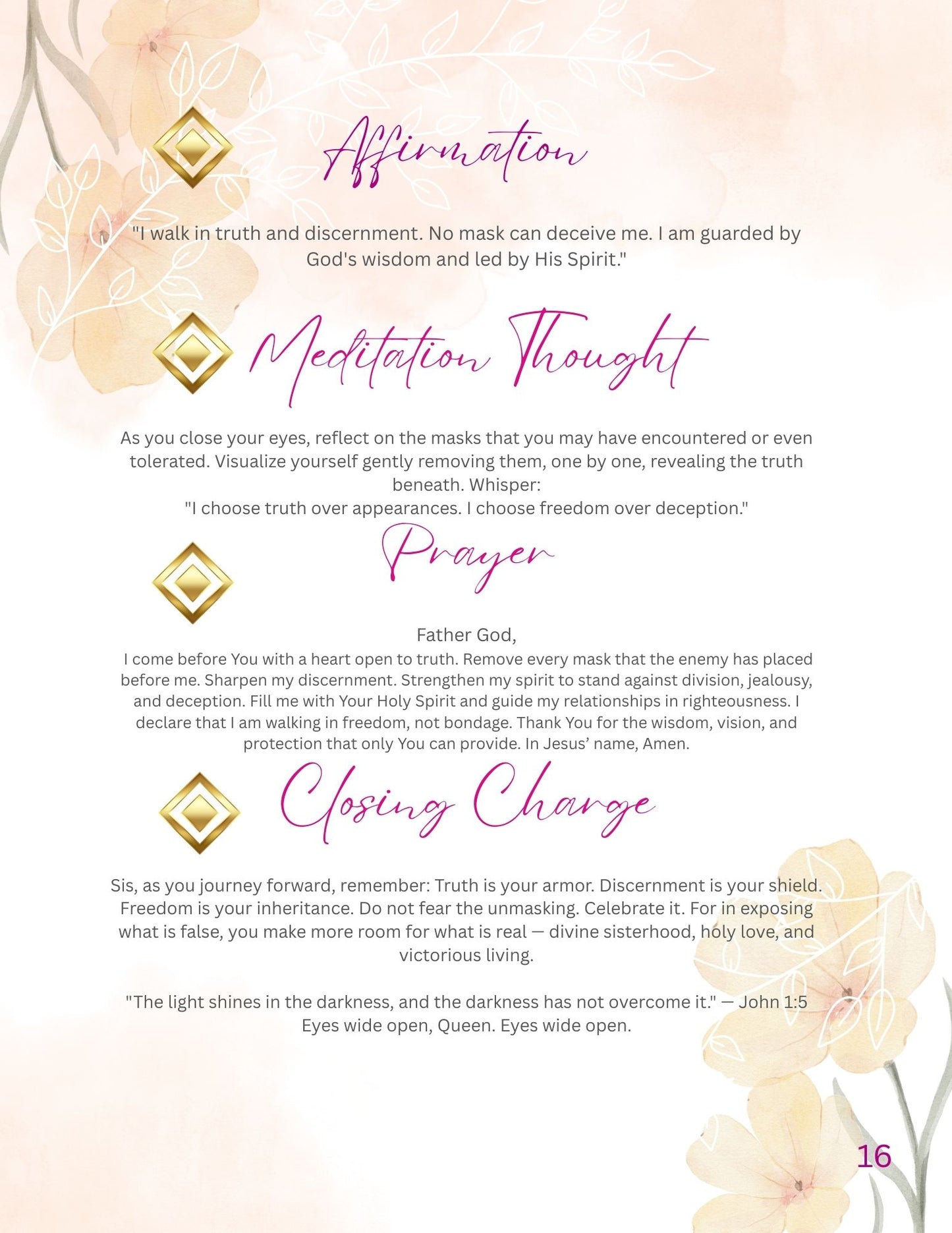 Affirmation

"I walk in truth and discernment. No mask can deceive me. I am guarded by God's wisdom and led by His Spirit."

Meditation Thought

As you close your eyes, reflect on the masks that you may have encountered or even tolerated. Visualize yourself gently removing them, one by one, revealing the truth beneath. Whisper:
"I choose truth over appearances. I choose freedom over deception."

Prayer

Father God,
I come before You with a heart open to truth. Remove every mask that the enemy has placed before me. Sharpen my discernment. Strengthen my spirit to stand against division, jealousy, and deception. Fill me with Your Holy Spirit and guide my relationships in righteousness. I declare that I am walking in freedom, not bondage. Thank You for the wisdom, vision, and protection that only You can provide. In Jesus' name, Amen.

Closing Charge

Sis, as you journey forward, remember: Truth is your armor. Discernment is your shield. Freedom is your inheritance. Do not fear the unmasking. Celebrate it. For in exposing what is false, you make more room for what is real — divine sisterhood, holy love, and victorious living.

"The light shines in the darkness, and the darkness has not overcome it." — John 1:5
Eyes wide open, Queen. Eyes wide open.

16